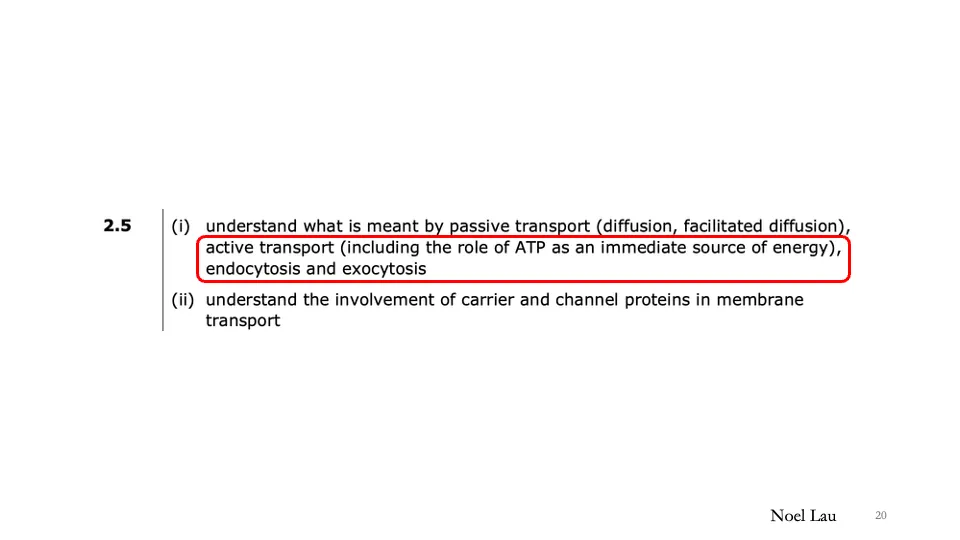 2.5

(i) understand what is meant by passive transport (diffusion, facilitated diffusion), active transport (including the role of ATP as an immediate source of energy), endocytosis and exocytosis

(ii) understand the involvement of carrier and channel proteins in membrane transport

Noel Lau

20